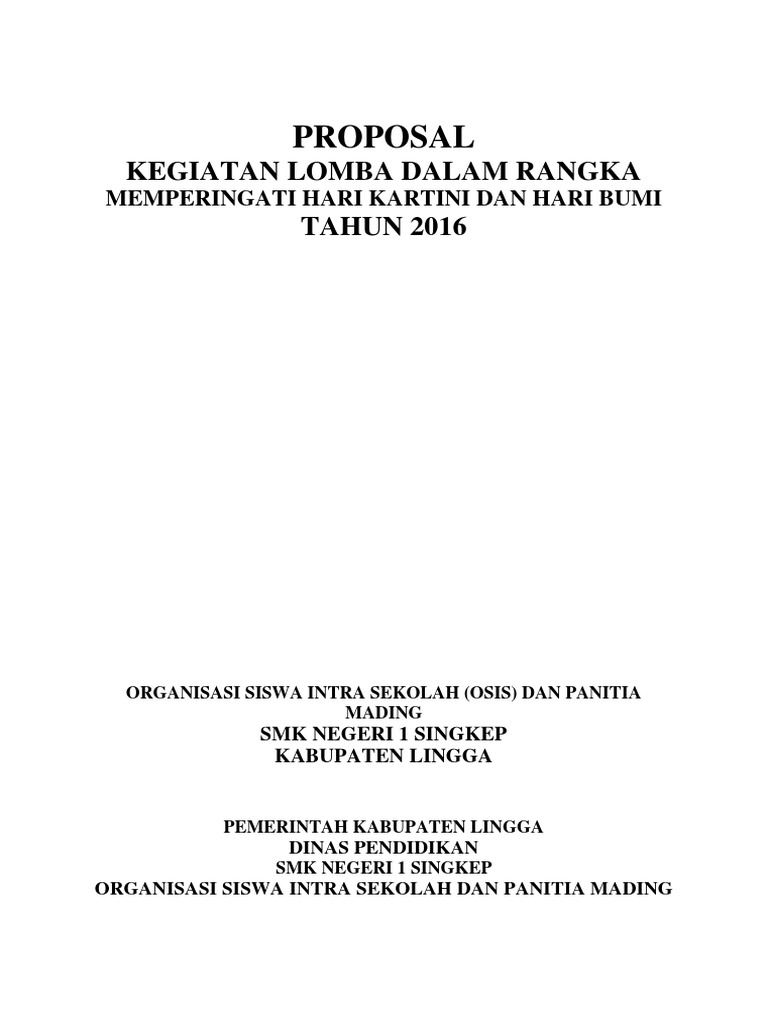 PROPOSAL
KEGIATAN LOMBA DALAM RANGKA
MEMPERINGATI HARI KARTINI DAN HARI BUMI
TAHUN 2016

ORGANISASI SISWA INTRA SEKOLAH (OSIS) DAN PANITIA MADING
SMK NEGERI 1 SINGKEP
KABUPATEN LINGGA

PEMERINTAH KABUPATEN LINGGA
DINAS PENDIDIKAN
SMK NEGERI 1 SINGKEP
ORGANISASI SISWA INTRA SEKOLAH DAN PANITIA MADING